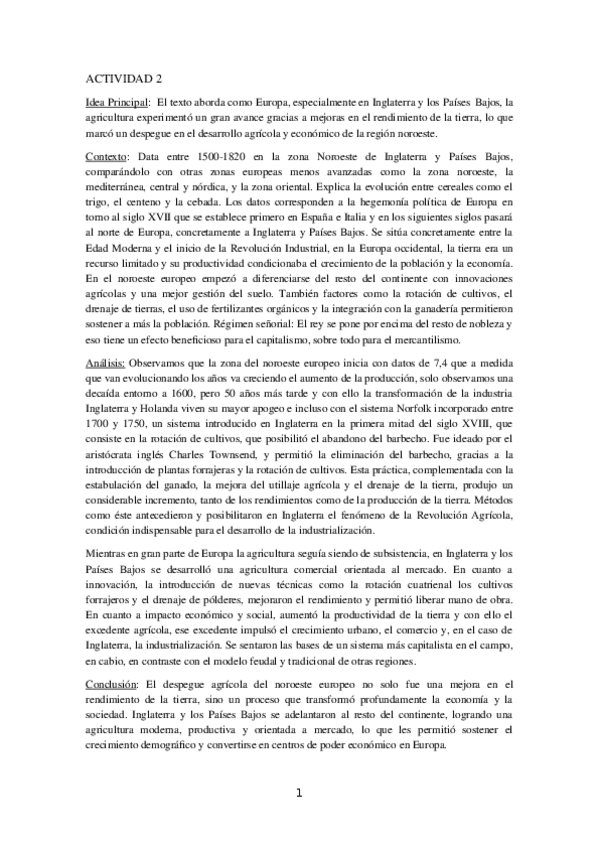 ACTIVIDAD 2

Idea Principal: El texto aborda como Europa, especialmente en Inglaterra y los Países Bajos, la agricultura experimentó un gran avance gracias a mejoras en el rendimiento de la tierra, lo que marcó un despegue en el desarrollo agrícola y económico de la región noroeste.

Contexto: Data entre 1500-1820 en la zona Noroeste de Inglaterra y Países Bajos, comparándolo con otras zonas europeas menos avanzadas como la zona noroeste, la mediterránea, central y nórdica, y la zona oriental. Explica la evolución entre cereales como el trigo, el centeno y la cebada. Los datos corresponden a la hegemonía política de Europa en torno al siglo XVII que se establece primero en España e Italia y en los siguientes siglos pasará al norte de Europa, concretamente a Inglaterra y Países Bajos. Se sitúa concretamente entre la Edad Moderna y el inicio de la Revolución Industrial, en la Europa occidental, la tierra era un recurso limitado y su productividad condicionaba el crecimiento de la población y la economía. En el noroeste europeo empezó a diferenciarse del resto del continente con innovaciones agrícolas y una mejor gestión del suelo. También factores como la rotación de cultivos, el drenaje de tierras, el uso de fertilizantes orgánicos y la integración con la ganadería permitieron sostener a más la población. Régimen señorial: El rey se pone por encima del resto de nobleza y eso tiene un efecto beneficioso para el capitalismo, sobre todo para el mercantilismo.

Análisis: Observamos que la zona del noroeste europeo inicia con datos de 7,4 que a medida que van evolucionando los años va creciendo el aumento de la producción, solo observamos una decaída entorno a 1600, pero 50 años más tarde y con ello la transformación de la industria Inglaterra y Holanda viven su mayor apogeo e incluso con el sistema Norfolk incorporado entre 1700 y 1750, un sistema introducido en Inglaterra en la primera mitad del siglo XVIII, que consiste en la rotación de cultivos, que posibilitó el abandono del barbecho. Fue ideado por el aristócrata inglés Charles Townsend, y permitió la eliminación del barbecho, gracias a la introducción de plantas forrajeras y la rotación de cultivos. Esta práctica, complementada con la estabulación del ganado, la mejora del utillaje agrícola y el drenaje de la tierra, produjo un considerable incremento, tanto de los rendimientos como de la producción de la tierra. Métodos como éste antecedieron y posibilitaron en Inglaterra el fenómeno de la Revolución Agrícola, condición indispensable para el desarrollo de la industrialización.

Mientras en gran parte de Europa la agricultura seguía siendo de subsistencia, en Inglaterra y los Países Bajos se desarrolló una agricultura comercial orientada al mercado. En cuanto a innovación, la introducción de nuevas técnicas como la rotación cuatrienal los cultivos forrajeros y el drenaje de pólderes, mejoraron el rendimiento y permitió liberar mano de obra. En cuanto a impacto económico y social, aumentó la productividad de la tierra y con ello el excedente agrícola, ese excedente impulsó el crecimiento urbano, el comercio y, en el caso de Inglaterra, la industrialización. Se sentaron las bases de un sistema más capitalista en el campo, en cabio, en contraste con el modelo feudal y tradicional de otras regiones.

Conclusión: El despegue agrícola del noroeste europeo no solo fue una mejora en el rendimiento de la tierra, sino un proceso que transformó profundamente la economía y la sociedad. Inglaterra y los Países Bajos se adelantaron al resto del continente, logrando una agricultura moderna, productiva y orientada a mercado, lo que les permitió sostener el crecimiento demográfico y convertirse en centros de poder económico en Europa.

1